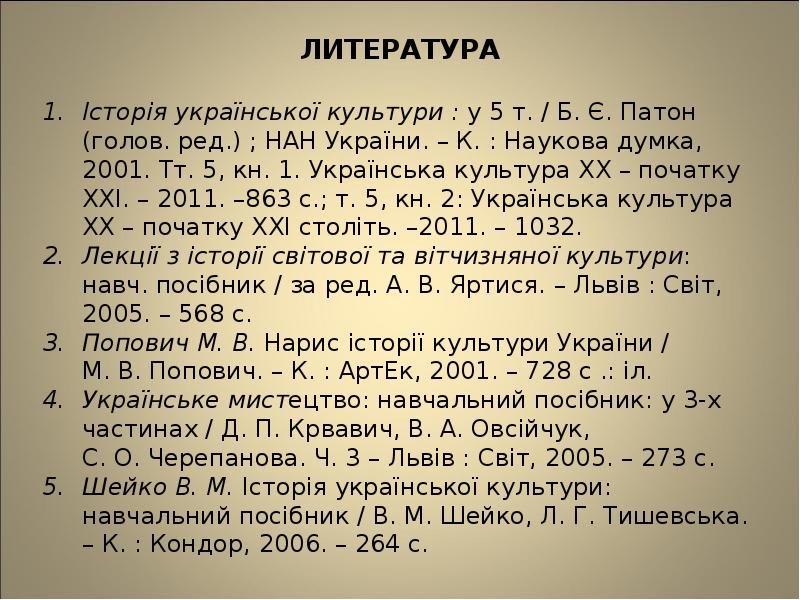 ЛИТЕРАТУРА

1. Історія української культури : у 5 т. / Б. Є. Патон (голов. ред.) ; НАН України. – К. : Наукова думка, 2001. Тт. 5, кн. 1. Українська культура XX – початку XXI. – 2011. –863 с.; т. 5, кн. 2: Українська культура XX – початку XXI століть. –2011. – 1032.
2. Лекції з історії світової та вітчизняної культури: навч. посібник / за ред. А. В. Яртися. – Львів : Світ, 2005. – 568 с.
3. Попович М. В. Нарис історії культури України / М. В. Попович. – К. : АртЕк, 2001. – 728 с .: іл.
4. Українське мистецтво: навчальний посібник: у 3-х частинах / Д. П. Крвавич, В. А. Овсійчук, С. О. Черепанова. Ч. 3 – Львів : Світ, 2005. – 273 с.
5. Шейко В. М. Історія української культури: навчальний посібник / В. М. Шейко, Л. Г. Тишевська. – К. : Кондор, 2006. – 264 с.